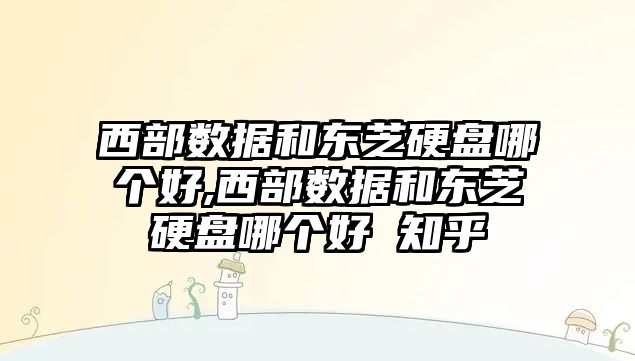 西部数据和东芝硬盘哪个好,西部数据和东芝硬盘哪个好 知乎